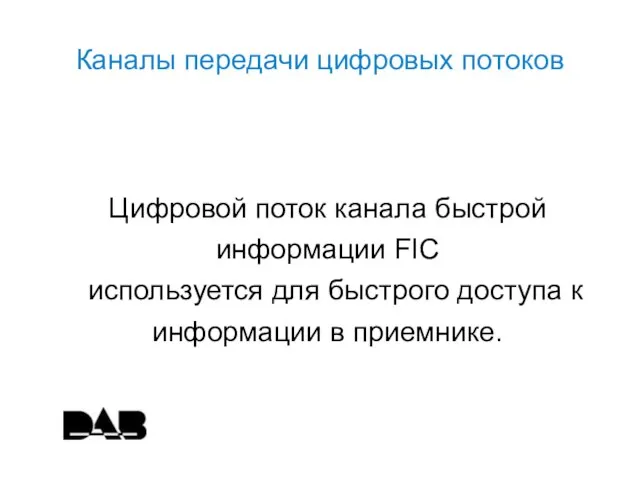 Каналы передачи цифровых потоков

Цифровой поток канала быстрой информации FIC используется для быстрого доступа к информации в приемнике.

DAB